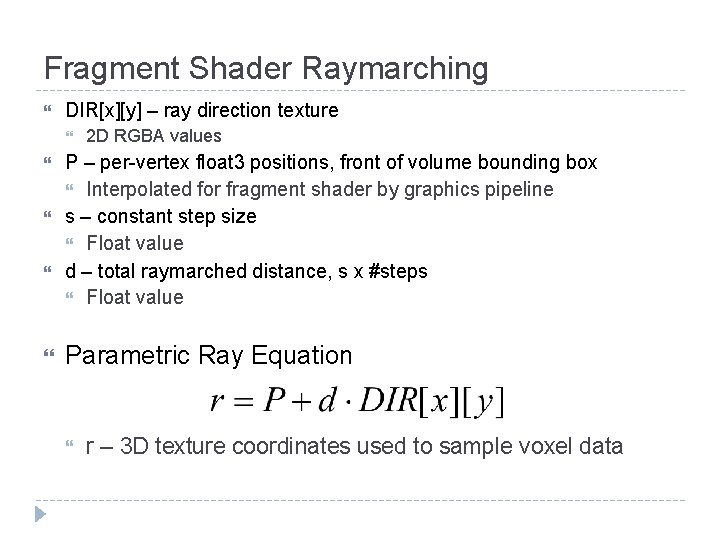 Fragment Shader Raymarching

DIR[x][y] – ray direction texture
2D RGBA values
P – per-vertex float3 positions, front of volume bounding box
Interpolated for fragment shader by graphics pipeline
s – constant step size
Float value
d – total raymarched distance, s x #steps
Float value

Parametric Ray Equation
$r = P + d \cdot DIR[x][y]$
r – 3D texture coordinates used to sample voxel data